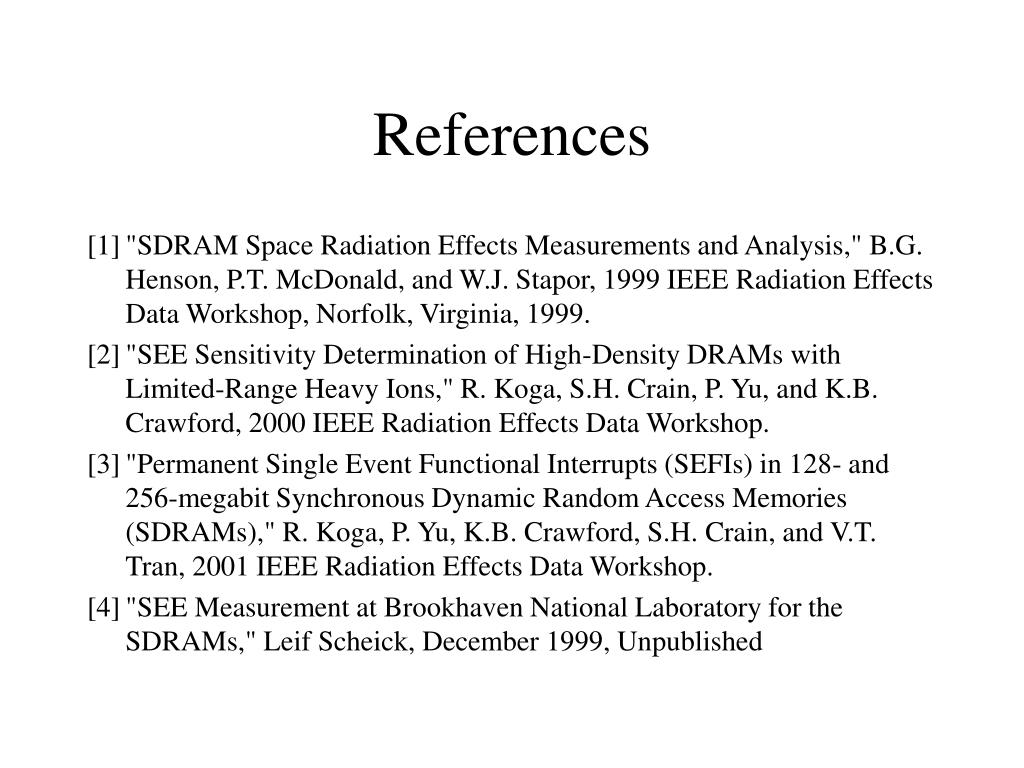 References

[1] "SDRAM Space Radiation Effects Measurements and Analysis," B.G. Henson, P.T. McDonald, and W.J. Stapor, 1999 IEEE Radiation Effects Data Workshop, Norfolk, Virginia, 1999.

[2] "SEE Sensitivity Determination of High-Density DRAMs with Limited-Range Heavy Ions," R. Koga, S.H. Crain, P. Yu, and K.B. Crawford, 2000 IEEE Radiation Effects Data Workshop.

[3] "Permanent Single Event Functional Interrupts (SEFIs) in 128- and 256-megabit Synchronous Dynamic Random Access Memories (SDRAMs)," R. Koga, P. Yu, K.B. Crawford, S.H. Crain, and V.T. Tran, 2001 IEEE Radiation Effects Data Workshop.

[4] "SEE Measurement at Brookhaven National Laboratory for the SDRAMs," Leif Scheick, December 1999, Unpublished